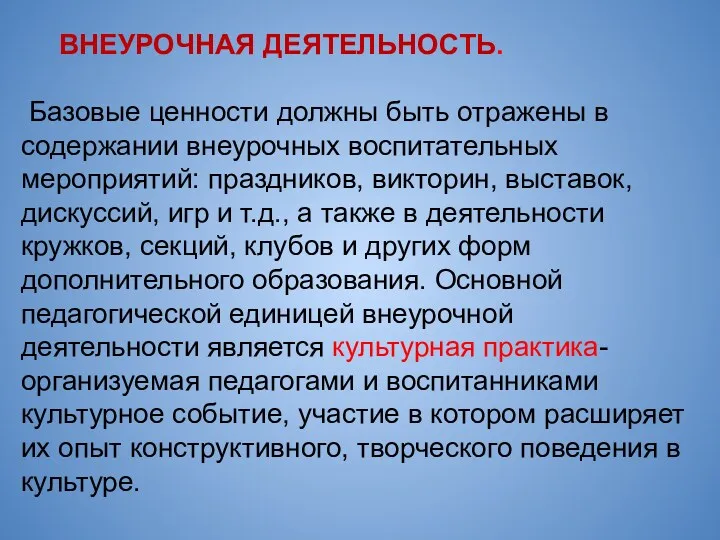 ВНЕУРОЧНАЯ ДЕЯТЕЛЬНОСТЬ.

Базовые ценности должны быть отражены в содержании внеурочных воспитательных мероприятий: праздников, викторин, выставок, дискуссий, игр и т.д., а также в деятельности кружков, секций, клубов и других форм дополнительного образования. Основной педагогической единицей внеурочной деятельности является культурная практика- организуемая педагогами и воспитанниками культурное событие, участие в котором расширяет их опыт конструктивного, творческого поведения в культуре.